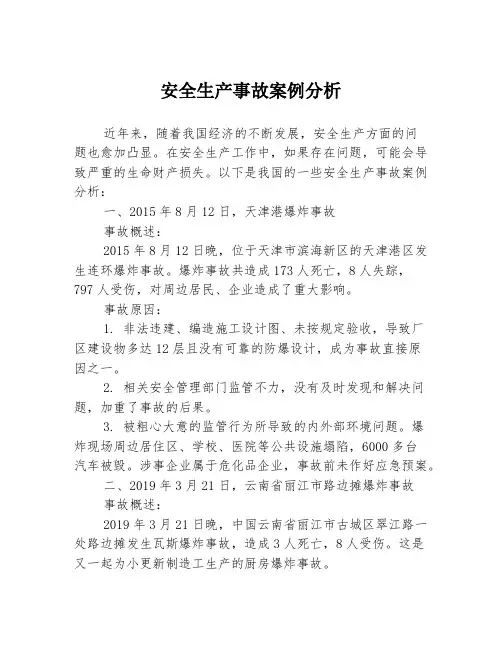 安全生产事故案例分析

近年来，随着我国经济的不断发展，安全生产方面的问题也愈加凸显。在安全生产工作中，如果存在问题，可能会导致严重的生命财产损失。以下是我国的一些安全生产事故案例分析：

一、2015 年 8 月 12 日，天津港爆炸事故

事故概述：

2015 年 8 月 12 日晚，位于天津市滨海新区的天津港区发生连环爆炸事故。爆炸事故共造成 173 人死亡，8 人失踪，797 人受伤，对周边居民、企业造成了重大影响。

事故原因：

1. 非法违建、编造施工设计图、未按规定验收，导致厂区建设物多达 12 层且没有可靠的防爆设计，成为事故直接原因之一。

2. 相关安全管理部门监管不力，没有及时发现和解决问题，加重了事故的后果。

3. 被粗心大意的监管行为所导致的内外部环境问题。爆炸现场周边居住区、学校、医院等公共设施塌陷，6000 多台汽车被毁。涉事企业属于危化品企业，事故前未作好应急预案。

二、2019 年 3 月 21 日，云南省丽江市路边摊爆炸事故

事故概述：

2019 年 3 月 21 日晚，中国云南省丽江市古城区翠江路一处路边摊发生瓦斯爆炸事故，造成 3 人死亡，8 人受伤。这是又一起为小更新制造工生产的厨房爆炸事故。